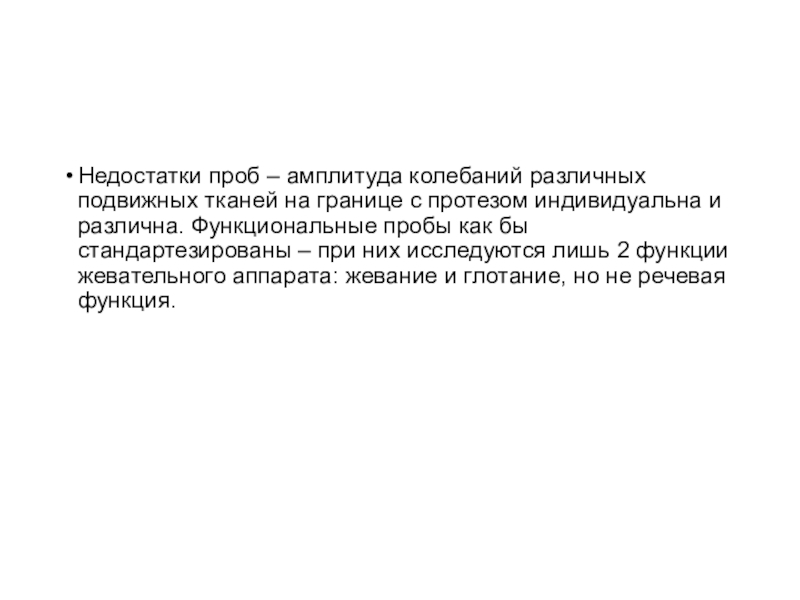 • Недостатки проб – амплитуда колебаний различных подвижных тканей на границе с протезом индивидуальна и различна. Функциональные пробы как бы стандартезированы – при них исследуются лишь 2 функции жевательного аппарата: жевание и глотание, но не речевая функция.